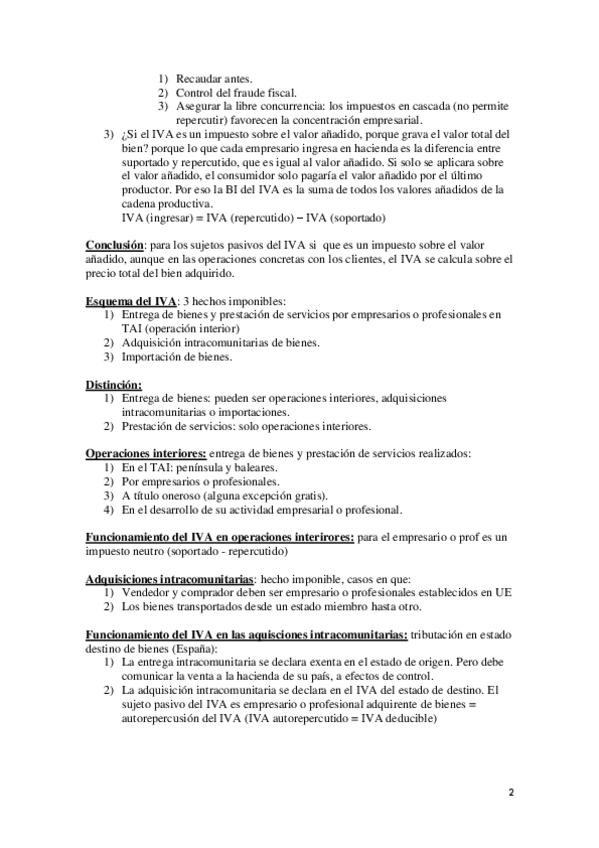 1) Recaudar antes.
2) Control del fraude fiscal.
3) Asegurar la libre concurrencia: los impuestos en cascada (no permite repercutir) favorecen la concentración empresarial.

3) ¿Si el IVA es un impuesto sobre el valor añadido, porque grava el valor total del bien? porque lo que cada empresario ingresa en hacienda es la diferencia entre suportado y repercutido, que es igual al valor añadido. Si solo se aplicara sobre el valor añadido, el consumidor solo pagaría el valor añadido por el último productor. Por eso la BI del IVA es la suma de todos los valores añadidos de la cadena productiva.
IVA (ingresar) = IVA (repercutido) – IVA (soportado)

Conclusión: para los sujetos pasivos del IVA si que es un impuesto sobre el valor añadido, aunque en las operaciones concretas con los clientes, el IVA se calcula sobre el precio total del bien adquirido.

Esquema del IVA: 3 hechos imponibles:
1) Entrega de bienes y prestación de servicios por empresarios o profesionales en TAI (operación interior)
2) Adquisición intracomunitarias de bienes.
3) Importación de bienes.

Distinción:
1) Entrega de bienes: pueden ser operaciones interiores, adquisiciones intracomunitarias o importaciones.
2) Prestación de servicios: solo operaciones interiores.

Operaciones interiores: entrega de bienes y prestación de servicios realizados:
1) En el TAI: península y baleares.
2) Por empresarios o profesionales.
3) A título oneroso (alguna excepción gratis).
4) En el desarrollo de su actividad empresarial o profesional.

Funcionamiento del IVA en operaciones interirores: para el empresario o prof es un impuesto neutro (soportado - repercutido)

Adquisiciones intracomunitarias: hecho imponible, casos en que:
1) Vendedor y comprador deben ser empresario o profesionales establecidos en UE
2) Los bienes transportados desde un estado miembro hasta otro.

Funcionamiento del IVA en las aquisciones intracomunitarias: tributación en estado destino de bienes (España):
1) La entrega intracomunitaria se declara exenta en el estado de origen. Pero debe comunicar la venta a la hacienda de su país, a efectos de control.
2) La adquisición intracomunitaria se declara en el IVA del estado de destino. El sujeto pasivo del IVA es empresario o profesional adquirente de bienes = autorepercusión del IVA (IVA autorepercutido = IVA deducible)

2